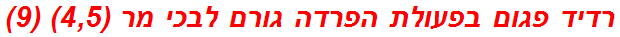 רדיד פגום בפעולת הפרדה גורם לבכי מר (4,5) (9)